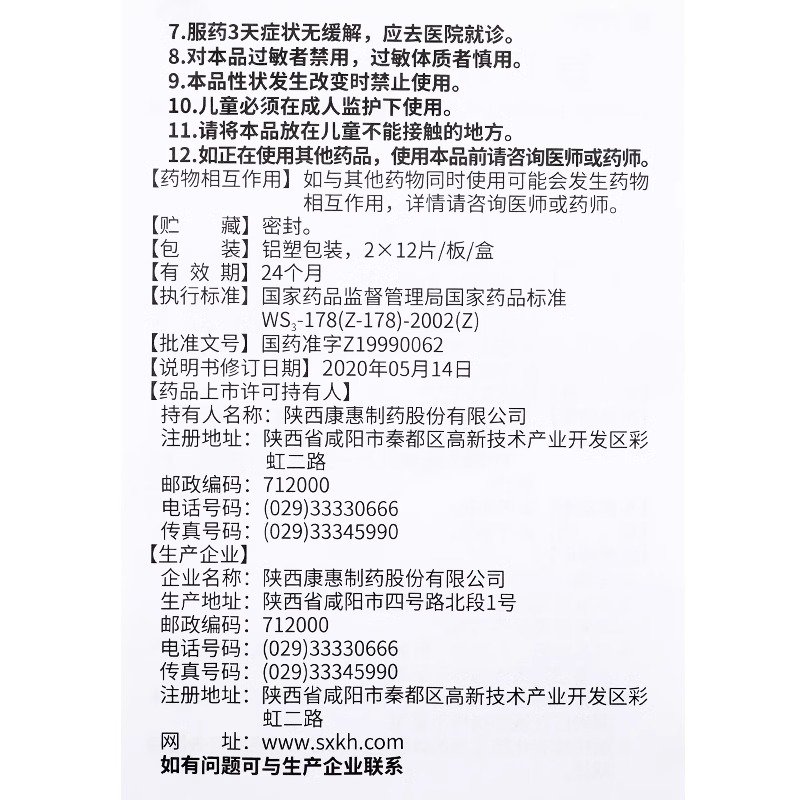 7.服药3天症状无缓解，应去医院就诊。
8.对本品过敏者禁用，过敏体质者慎用。
9.本品性状发生改变时禁止使用。
10.儿童必须在成人监护下使用。
11.请将本品放在儿童不能接触的地方。
12.如正在使用其他药品，使用本品前请咨询医师或药师。
【药物相互作用】如与其他药物同时使用可能会发生药物相互作用，详情请咨询医师或药师。
【贮　　藏】密封。
【包　　装】铝塑包装，2×12片/板/盒
【有 效 期】24个月
【执行标准】国家药品监督管理局国家药品标准 $WS_3$-178(Z-178)-2002(Z)
【批准文号】国药准字Z19990062
【说明书修订日期】2020年05月14日
【药品上市许可持有人】
持有人名称：陕西康惠制药股份有限公司
注册地址：陕西省咸阳市秦都区高新技术产业开发区彩虹二路
邮政编码：712000
电话号码：(029)33330666
传真号码：(029)33345990
【生产企业】
企业名称：陕西康惠制药股份有限公司
生产地址：陕西省咸阳市四号路北段1号
邮政编码：712000
电话号码：(029)33330666
传真号码：(029)33345990
注册地址：陕西省咸阳市秦都区高新技术产业开发区彩虹二路
网　　址：www.sxkh.com
如有问题可与生产企业联系